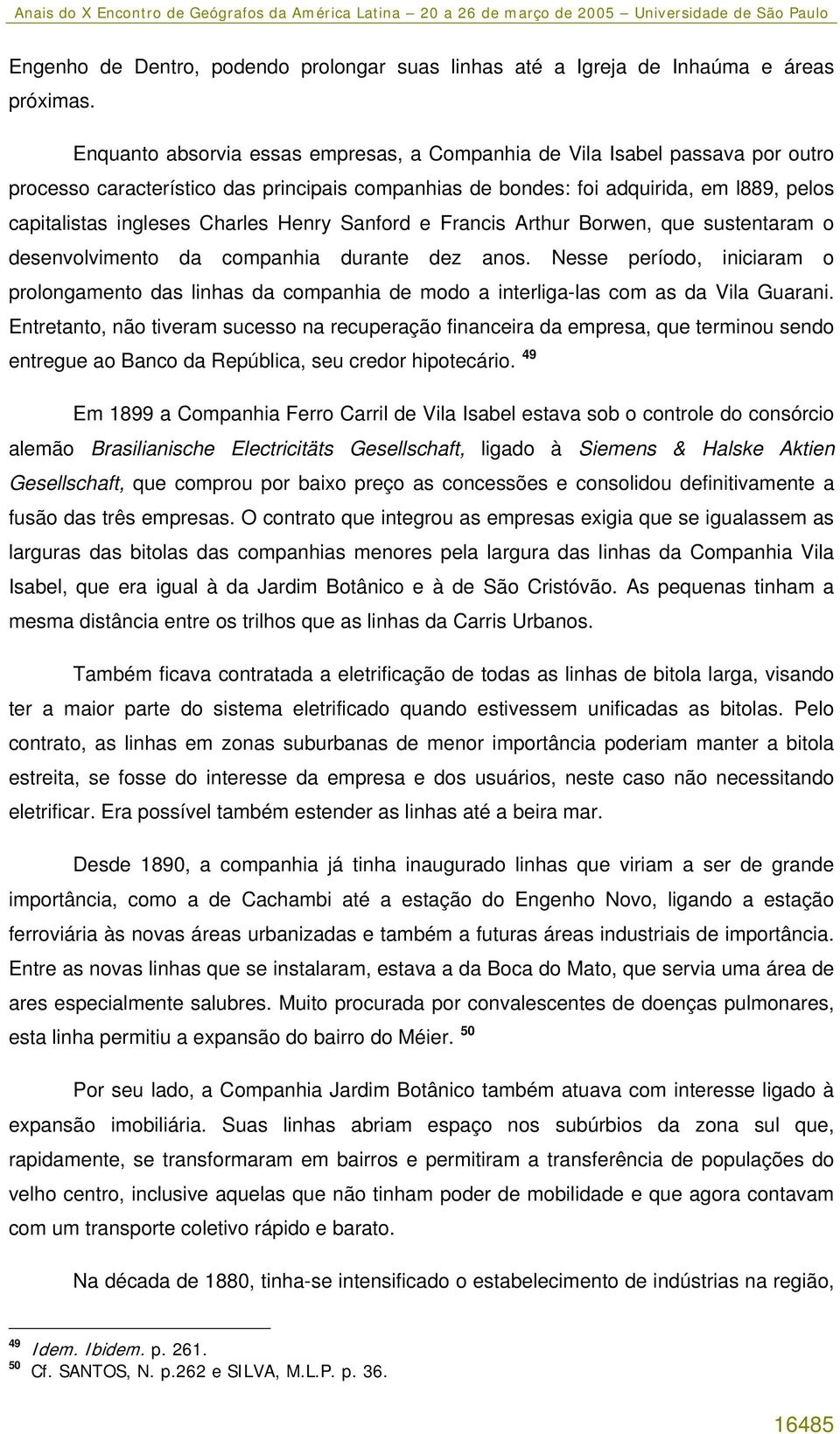 Anais do X Encontro de Geógrafos da América Latina – 20 a 26 de março de 2005 – Universidade de São Paulo

Engenho de Dentro, podendo prolongar suas linhas até a Igreja de Inhaúma e áreas próximas.

Enquanto absorvia essas empresas, a Companhia de Vila Isabel passava por outro processo característico das principais companhias de bondes: foi adquirida, em l889, pelos capitalistas ingleses Charles Henry Sanford e Francis Arthur Borwen, que sustentaram o desenvolvimento da companhia durante dez anos. Nesse período, iniciaram o prolongamento das linhas da companhia de modo a interliga-las com as da Vila Guarani. Entretanto, não tiveram sucesso na recuperação financeira da empresa, que terminou sendo entregue ao Banco da República, seu credor hipotecário. $^{49}$

Em 1899 a Companhia Ferro Carril de Vila Isabel estava sob o controle do consórcio alemão Brasilianische Electricitäts Gesellschaft, ligado à Siemens & Halske Aktien Gesellschaft, que comprou por baixo preço as concessões e consolidou definitivamente a fusão das três empresas. O contrato que integrou as empresas exigia que se igualassem as larguras das bitolas das companhias menores pela largura das linhas da Companhia Vila Isabel, que era igual à da Jardim Botânico e à de São Cristóvão. As pequenas tinham a mesma distância entre os trilhos que as linhas da Carris Urbanos.

Também ficava contratada a eletrificação de todas as linhas de bitola larga, visando ter a maior parte do sistema eletrificado quando estivessem unificadas as bitolas. Pelo contrato, as linhas em zonas suburbanas de menor importância poderiam manter a bitola estreita, se fosse do interesse da empresa e dos usuários, neste caso não necessitando eletrificar. Era possível também estender as linhas até a beira mar.

Desde 1890, a companhia já tinha inaugurado linhas que viriam a ser de grande importância, como a de Cachambi até a estação do Engenho Novo, ligando a estação ferroviária às novas áreas urbanizadas e também a futuras áreas industriais de importância. Entre as novas linhas que se instalaram, estava a da Boca do Mato, que servia uma área de ares especialmente salubres. Muito procurada por convalescentes de doenças pulmonares, esta linha permitiu a expansão do bairro do Méier. $^{50}$

Por seu lado, a Companhia Jardim Botânico também atuava com interesse ligado à expansão imobiliária. Suas linhas abriam espaço nos subúrbios da zona sul que, rapidamente, se transformaram em bairros e permitiram a transferência de populações do velho centro, inclusive aquelas que não tinham poder de mobilidade e que agora contavam com um transporte coletivo rápido e barato.

Na década de 1880, tinha-se intensificado o estabelecimento de indústrias na região,

$^{49}$ Idem. Ibidem. p. 261.
$^{50}$ Cf. SANTOS, N. p.262 e SILVA, M.L.P. p. 36.

16485